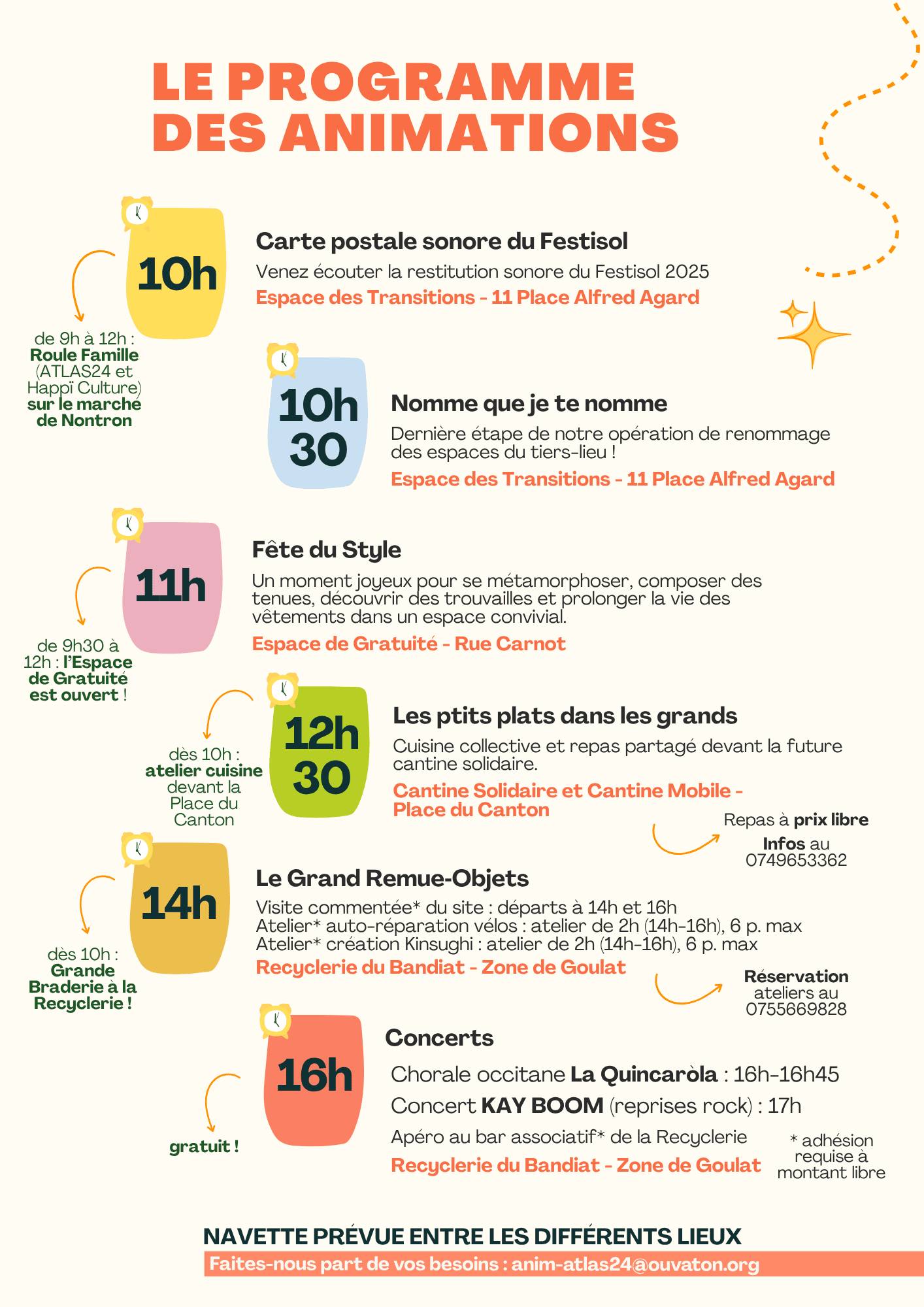 LE PROGRAMME DES ANIMATIONS

10h

Carte postale sonore du Festisol

Venez écouter la restitution sonore du Festisol 2025

Espace des Transitions - 11 Place Alfred Agard

de 9h à 12h : Roule Famille (ATLAS24 et Happï Culture) sur le marché de Nontron

10h 30

Nomme que je te nomme

Dernière étape de notre opération de renommage des espaces du tiers-lieu !

Espace des Transitions - 11 Place Alfred Agard

11h

Fête du Style

Un moment joyeux pour se métamorphoser, composer des tenues, découvrir des trouvailles et prolonger la vie des vêtements dans un espace convivial.

Espace de Gratuité - Rue Carnot

de 9h30 à 12h : l'Espace de Gratuité est ouvert !

12h 30

Les ptits plats dans les grands

Cuisine collective et repas partagé devant la future cantine solidaire.

Cantine Solidaire et Cantine Mobile - Place du Canton

dès 10h : atelier cuisine devant la Place du Canton

Repas à prix libre

Infos au 0749653362

14h

Le Grand Remue-Objets

Visite commentée* du site : départs à 14h et 16h
Atelier* auto-réparation vélos : atelier de 2h (14h-16h), 6 p. max
Atelier* création Kinsughi : atelier de 2h (14h-16h), 6 p. max

Recyclerie du Bandiat - Zone de Goulat

dès 10h : Grande Braderie à la Recyclerie !

Réservation ateliers au 0755669828

16h

Concerts

Chorale occitane La Quincaròla : 16h-16h45

Concert KAY BOOM (reprises rock) : 17h

Apéro au bar associatif* de la Recyclerie

Recyclerie du Bandiat - Zone de Goulat

gratuit !

* adhésion requise à montant libre

NAVETTE PRÉVUE ENTRE LES DIFFÉRENTS LIEUX

Faites-nous part de vos besoins : anim-atlas24@ouvaton.org